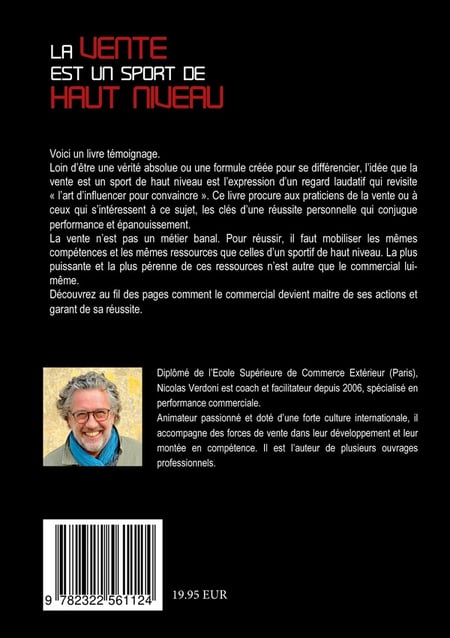 LA VENTE
EST UN SPORT DE
HAUT NIVEAU

Voici un livre témoignage.
Loin d'être une vérité absolue ou une formule créée pour se différencier, l'idée que la vente est un sport de haut niveau est l'expression d'un regard laudatif qui revisite « l'art d'influencer pour convaincre ». Ce livre procure aux praticiens de la vente ou à ceux qui s'intéressent à ce sujet, les clés d'une réussite personnelle qui conjugue performance et épanouissement.
La vente n'est pas un métier banal. Pour réussir, il faut mobiliser les mêmes compétences et les mêmes ressources que celles d'un sportif de haut niveau. La plus puissante et la plus pérenne de ces ressources n'est autre que le commercial lui-même.
Découvrez au fil des pages comment le commercial devient maitre de ses actions et garant de sa réussite.

Diplômé de l'Ecole Supérieure de Commerce Extérieur (Paris), Nicolas Verdoni est coach et facilitateur depuis 2006, spécialisé en performance commerciale.
Animateur passionné et doté d'une forte culture internationale, il accompagne des forces de vente dans leur développement et leur montée en compétence. Il est l'auteur de plusieurs ouvrages professionnels.

9 782322 561124

19.95 EUR